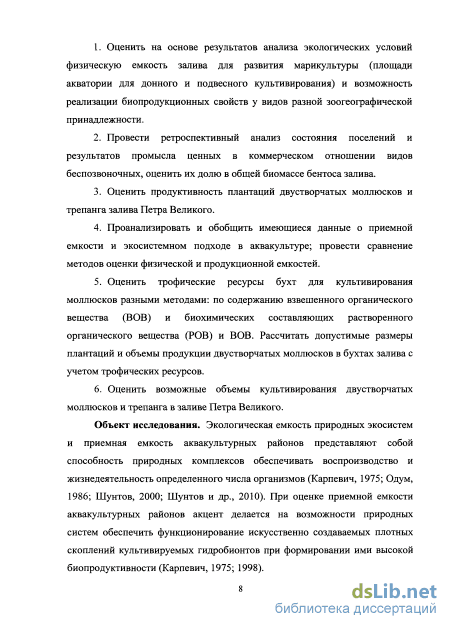 1. Оценить на основе результатов анализа экологических условий физическую емкость залива для развития марикультуры (площади акватории для донного и подвесного культивирования) и возможность реализации биопродукционных свойств у видов разной зоогеографической принадлежности.

2. Провести ретроспективный анализ состояния поселений и результатов промысла ценных в коммерческом отношении видов беспозвоночных, оценить их долю в общей биомассе бентоса залива.

3. Оценить продуктивность плантаций двустворчатых моллюсков и трепанга залива Петра Великого.

4. Проанализировать и обобщить имеющиеся данные о приемной емкости и экосистемном подходе в аквакультуре; провести сравнение методов оценки физической и продукционной емкостей.

5. Оценить трофические ресурсы бухт для культивирования моллюсков разными методами: по содержанию взвешенного органического вещества (ВОВ) и биохимических составляющих растворенного органического вещества (РОВ) и ВОВ. Рассчитать допустимые размеры плантаций и объемы продукции двустворчатых моллюсков в бухтах залива с учетом трофических ресурсов.

6. Оценить возможные объемы культивирования двустворчатых моллюсков и трепанга в заливе Петра Великого.

Объект исследования. Экологическая емкость природных экосистем и приемная емкость аквакультурных районов представляют собой способность природных комплексов обеспечивать воспроизводство и жизнедеятельность определенного числа организмов (Карпевич, 1975; Одум, 1986; Шунтов, 2000; Шунтов и др., 2010). При оценке приемной емкости аквакультурных районов акцент делается на возможности природных систем обеспечить функционирование искусственно создаваемых плотных скоплений культивируемых гидробионтов при формировании ими высокой биопродуктивности (Карпевич, 1975; 1998).

8

dsLib.net
библиотека диссертаций